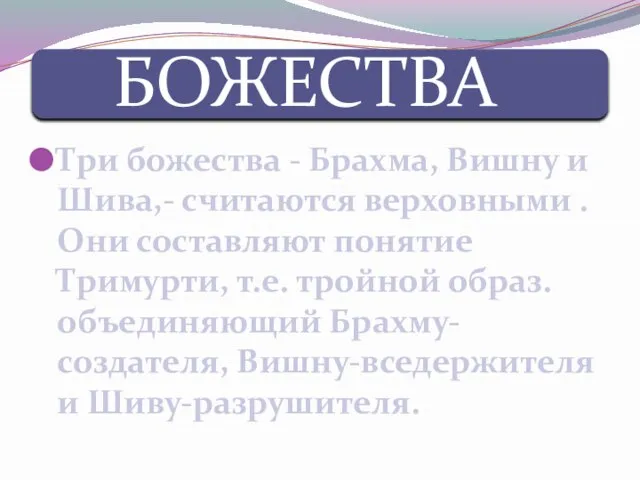 БОЖЕСТВА

Три божества - Брахма, Вишну и Шива,- считаются верховными . Они составляют понятие Тримурти, т.е. тройной образ. объединяющий Брахму-создателя, Вишну-вседержителя и Шиву-разрушителя.